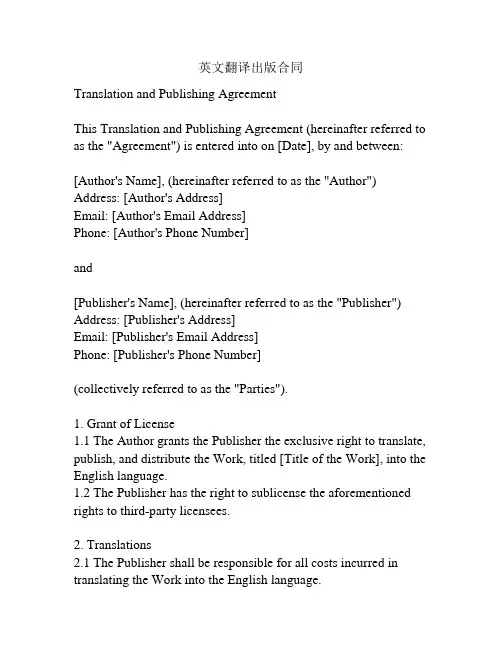 英文翻译出版合同

Translation and Publishing Agreement

This Translation and Publishing Agreement (hereinafter referred to as the "Agreement") is entered into on [Date], by and between:

[Author's Name], (hereinafter referred to as the "Author")
Address: [Author's Address]
Email: [Author's Email Address]
Phone: [Author's Phone Number]

and

[Publisher's Name], (hereinafter referred to as the "Publisher")
Address: [Publisher's Address]
Email: [Publisher's Email Address]
Phone: [Publisher's Phone Number]

(collectively referred to as the "Parties").

1. Grant of License
1.1 The Author grants the Publisher the exclusive right to translate, publish, and distribute the Work, titled [Title of the Work], into the English language.
1.2 The Publisher has the right to sublicense the aforementioned rights to third-party licensees.

2. Translations
2.1 The Publisher shall be responsible for all costs incurred in translating the Work into the English language.